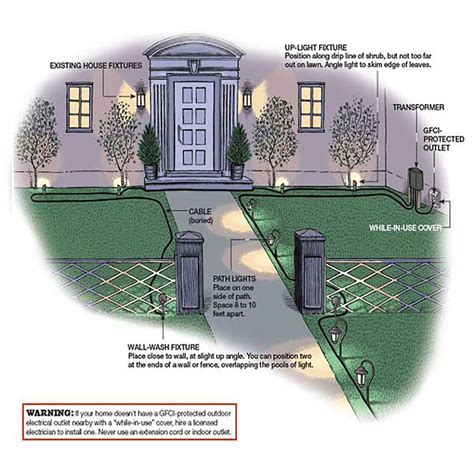 EXISTING HOUSE FIXTURES

UP-LIGHT FIXTURE
Position along drip line of shrub, but not too far out on lawn. Angle light to skim edge of leaves.

TRANSFORMER

GFCI-PROTECTED OUTLET

CABLE
(buried)

WHILE-IN-USE COVER

PATH LIGHTS
Place on one side of path. Space 8 to 10 feet apart.

WALL-WASH FIXTURE
Place close to wall, at slight up angle. You can position two at the ends of a wall or fence, overlapping the pools of light.

WARNING: If your home doesn't have a GFCI-protected outdoor electrical outlet nearby with a "while-in-use" cover, hire a licensed electrician to install one. Never use an extension cord or indoor outlet.